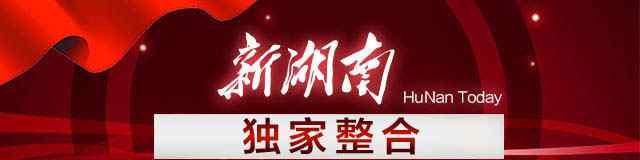 新湖南
HuNan Today
独家整合